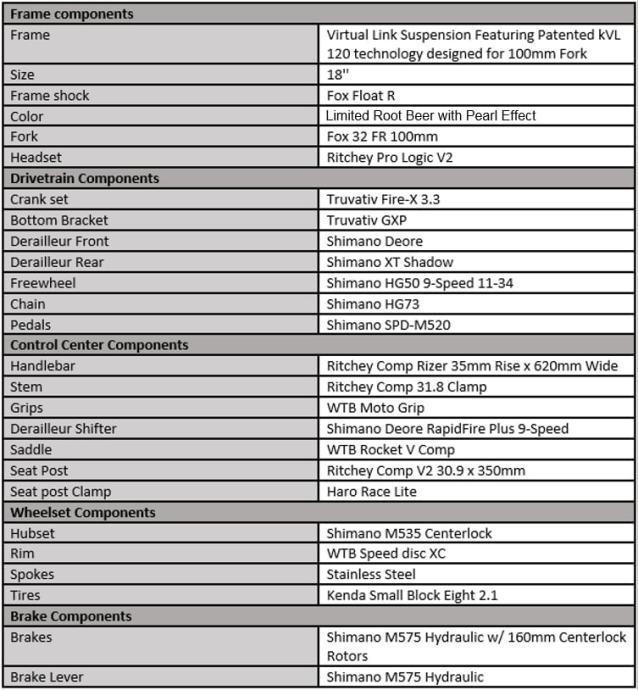 | Frame components | |
|---|---|
| Frame | Virtual Link Suspension Featuring Patented kVL 120 technology designed for 100mm Fork |
| Size | 18'' |
| Frame shock | Fox Float R |
| Color | Limited Root Beer with Pearl Effect |
| Fork | Fox 32 FR 100mm |
| Headset | Ritchey Pro Logic V2 |
| **Drivetrain Components** | |
| Crank set | Truvativ Fire-X 3.3 |
| Bottom Bracket | Truvativ GXP |
| Derailleur Front | Shimano Deore |
| Derailleur Rear | Shimano XT Shadow |
| Freewheel | Shimano HG50 9-Speed 11-34 |
| Chain | Shimano HG73 |
| Pedals | Shimano SPD-M520 |
| **Control Center Components** | |
| Handlebar | Ritchey Comp Rizer 35mm Rise x 620mm Wide |
| Stem | Ritchey Comp 31.8 Clamp |
| Grips | WTB Moto Grip |
| Derailleur Shifter | Shimano Deore RapidFire Plus 9-Speed |
| Saddle | WTB Rocket V Comp |
| Seat Post | Ritchey Comp V2 30.9 x 350mm |
| Seat post Clamp | Haro Race Lite |
| **Wheelset Components** | |
| Hubset | Shimano M535 Centerlock |
| Rim | WTB Speed disc XC |
| Spokes | Stainless Steel |
| Tires | Kenda Small Block Eight 2.1 |
| **Brake Components** | |
| Brakes | Shimano M575 Hydraulic w/ 160mm Centerlock Rotors |
| Brake Lever | Shimano M575 Hydraulic |